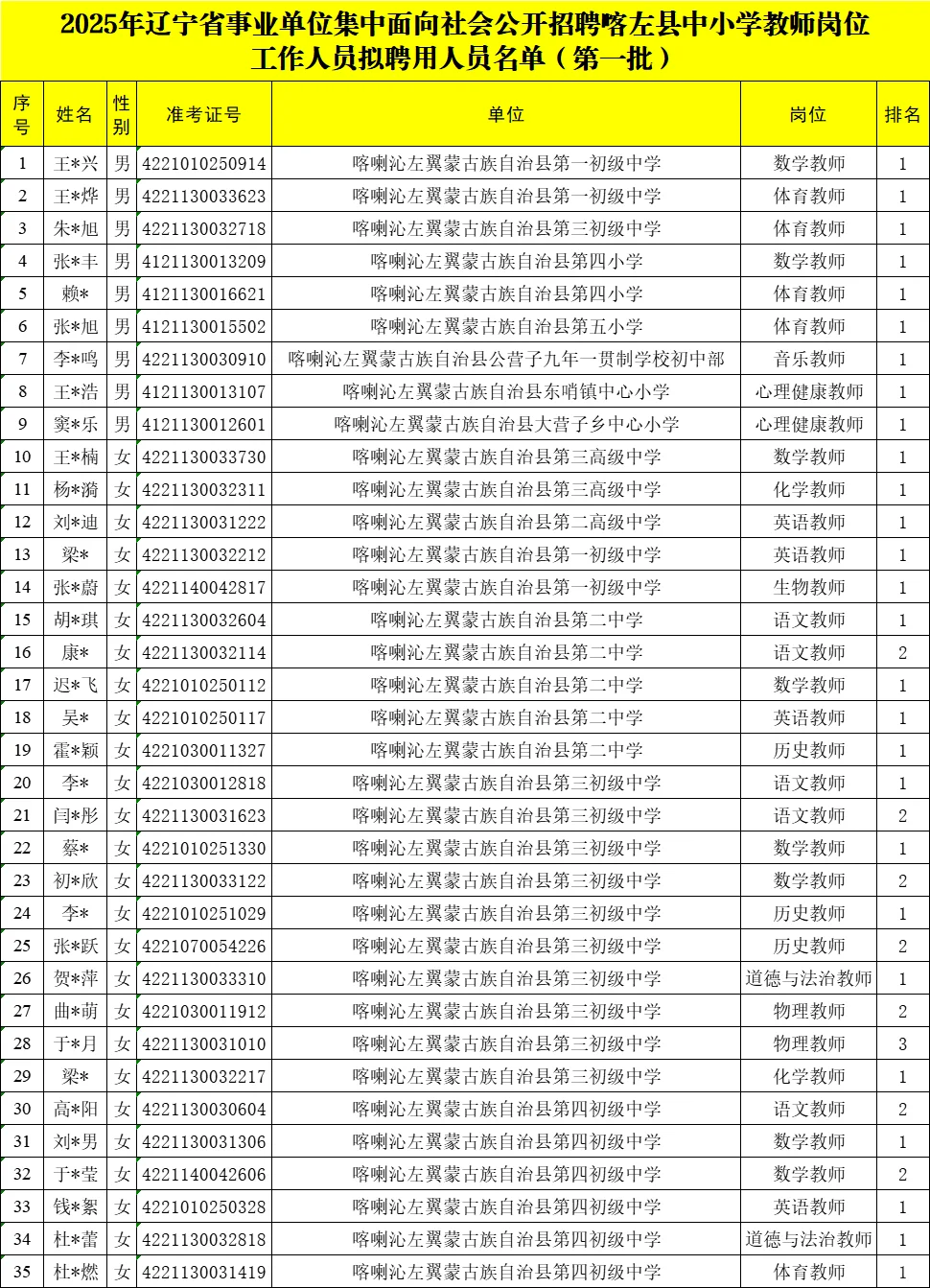 2025年辽宁省事业单位集中面向社会公开招聘喀左县中小学教师岗位工作人员拟聘用人员名单（第一批）

| 序号 | 姓名 | 性别 | 准考证号 | 单位 | 岗位 | 排名 |
|---|---|---|---|---|---|---|
| 1 | 王*兴 | 男 | 4221010250914 | 喀喇沁左翼蒙古族自治县第一初级中学 | 数学教师 | 1 |
| 2 | 王*烨 | 男 | 4221130033623 | 喀喇沁左翼蒙古族自治县第一初级中学 | 体育教师 | 1 |
| 3 | 朱*旭 | 男 | 4221130032718 | 喀喇沁左翼蒙古族自治县第三初级中学 | 体育教师 | 1 |
| 4 | 张*丰 | 男 | 4121130013209 | 喀喇沁左翼蒙古族自治县第四小学 | 数学教师 | 1 |
| 5 | 赖* | 男 | 4121130016621 | 喀喇沁左翼蒙古族自治县第四小学 | 体育教师 | 1 |
| 6 | 张*旭 | 男 | 4121130015502 | 喀喇沁左翼蒙古族自治县第五小学 | 体育教师 | 1 |
| 7 | 李*鸣 | 男 | 4221130030910 | 喀喇沁左翼蒙古族自治县公营子九年一贯制学校初中部 | 音乐教师 | 1 |
| 8 | 王*浩 | 男 | 4121130013107 | 喀喇沁左翼蒙古族自治县东哨镇中心小学 | 心理健康教师 | 1 |
| 9 | 窦*乐 | 男 | 4121130012601 | 喀喇沁左翼蒙古族自治县大营子乡中心小学 | 心理健康教师 | 1 |
| 10 | 王*楠 | 女 | 4221130033730 | 喀喇沁左翼蒙古族自治县第三高级中学 | 数学教师 | 1 |
| 11 | 杨*漪 | 女 | 4221130032311 | 喀喇沁左翼蒙古族自治县第三高级中学 | 化学教师 | 1 |
| 12 | 刘*迪 | 女 | 4221130031222 | 喀喇沁左翼蒙古族自治县第二高级中学 | 英语教师 | 1 |
| 13 | 梁* | 女 | 4221130032212 | 喀喇沁左翼蒙古族自治县第一初级中学 | 英语教师 | 1 |
| 14 | 张*蔚 | 女 | 4221140042817 | 喀喇沁左翼蒙古族自治县第一初级中学 | 生物教师 | 1 |
| 15 | 胡*琪 | 女 | 4221130032604 | 喀喇沁左翼蒙古族自治县第二中学 | 语文教师 | 1 |
| 16 | 康* | 女 | 4221130032114 | 喀喇沁左翼蒙古族自治县第二中学 | 语文教师 | 2 |
| 17 | 迟*飞 | 女 | 4221010250112 | 喀喇沁左翼蒙古族自治县第二中学 | 数学教师 | 1 |
| 18 | 吴* | 女 | 4221010250117 | 喀喇沁左翼蒙古族自治县第二中学 | 英语教师 | 1 |
| 19 | 霍*颖 | 女 | 4221030011327 | 喀喇沁左翼蒙古族自治县第二中学 | 历史教师 | 1 |
| 20 | 李* | 女 | 4221030012818 | 喀喇沁左翼蒙古族自治县第三初级中学 | 语文教师 | 1 |
| 21 | 闫*彤 | 女 | 4221130031623 | 喀喇沁左翼蒙古族自治县第三初级中学 | 语文教师 | 2 |
| 22 | 蔡* | 女 | 4221010251330 | 喀喇沁左翼蒙古族自治县第三初级中学 | 数学教师 | 1 |
| 23 | 初*欣 | 女 | 4221130033122 | 喀喇沁左翼蒙古族自治县第三初级中学 | 数学教师 | 2 |
| 24 | 李* | 女 | 4221010251029 | 喀喇沁左翼蒙古族自治县第三初级中学 | 历史教师 | 1 |
| 25 | 张*跃 | 女 | 4221070054226 | 喀喇沁左翼蒙古族自治县第三初级中学 | 历史教师 | 2 |
| 26 | 贺*萍 | 女 | 4221130033310 | 喀喇沁左翼蒙古族自治县第三初级中学 | 道德与法治教师 | 1 |
| 27 | 曲*萌 | 女 | 4221030011912 | 喀喇沁左翼蒙古族自治县第三初级中学 | 物理教师 | 2 |
| 28 | 于*月 | 女 | 4221130031010 | 喀喇沁左翼蒙古族自治县第三初级中学 | 物理教师 | 3 |
| 29 | 梁* | 女 | 4221130032217 | 喀喇沁左翼蒙古族自治县第三初级中学 | 化学教师 | 1 |
| 30 | 高*阳 | 女 | 4221130030604 | 喀喇沁左翼蒙古族自治县第四初级中学 | 语文教师 | 2 |
| 31 | 刘*男 | 女 | 4221130031306 | 喀喇沁左翼蒙古族自治县第四初级中学 | 数学教师 | 1 |
| 32 | 于*莹 | 女 | 4221140042606 | 喀喇沁左翼蒙古族自治县第四初级中学 | 数学教师 | 2 |
| 33 | 钱*絮 | 女 | 4221010250328 | 喀喇沁左翼蒙古族自治县第四初级中学 | 英语教师 | 1 |
| 34 | 杜*蕾 | 女 | 4221130032818 | 喀喇沁左翼蒙古族自治县第四初级中学 | 道德与法治教师 | 1 |
| 35 | 杜*燃 | 女 | 4221130031419 | 喀喇沁左翼蒙古族自治县第四初级中学 | 体育教师 | 1 |